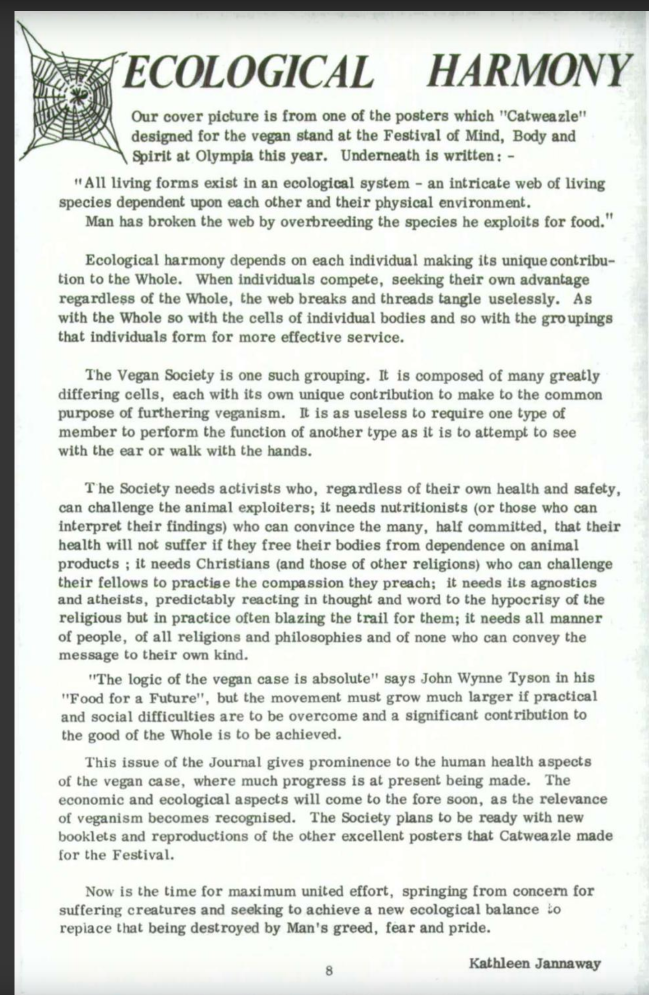 ECOLOGICAL HARMONY

Our cover picture is from one of the posters which "Catweazle" designed for the vegan stand at the Festival of Mind, Body and Spirit at Olympia this year. Underneath is written: -

"All living forms exist in an ecological system - an intricate web of living species dependent upon each other and their physical environment.
Man has broken the web by overbreeding the species he exploits for food."

Ecological harmony depends on each individual making its unique contribution to the Whole. When individuals compete, seeking their own advantage regardless of the Whole, the web breaks and threads tangle uselessly. As with the Whole so with the cells of individual bodies and so with the groupings that individuals form for more effective service.

The Vegan Society is one such grouping. It is composed of many greatly differing cells, each with its own unique contribution to make to the common purpose of furthering veganism. It is as useless to require one type of member to perform the function of another type as it is to attempt to see with the ear or walk with the hands.

The Society needs activists who, regardless of their own health and safety, can challenge the animal exploiters; it needs nutritionists (or those who can interpret their findings) who can convince the many, half committed, that their health will not suffer if they free their bodies from dependence on animal products ; it needs Christians (and those of other religions) who can challenge their fellows to practise the compassion they preach; it needs its agnostics and atheists, predictably reacting in thought and word to the hypocrisy of the religious but in practice often blazing the trail for them; it needs all manner of people, of all religions and philosophies and of none who can convey the message to their own kind.

"The logic of the vegan case is absolute" says John Wynne Tyson in his "Food for a Future", but the movement must grow much larger if practical and social difficulties are to be overcome and a significant contribution to the good of the Whole is to be achieved.

This issue of the Journal gives prominence to the human health aspects of the vegan case, where much progress is at present being made. The economic and ecological aspects will come to the fore soon, as the relevance of veganism becomes recognised. The Society plans to be ready with new booklets and reproductions of the other excellent posters that Catweazle made for the Festival.

Now is the time for maximum united effort, springing from concern for suffering creatures and seeking to achieve a new ecological balance to replace that being destroyed by Man's greed, fear and pride.

Kathleen Jannaway

8